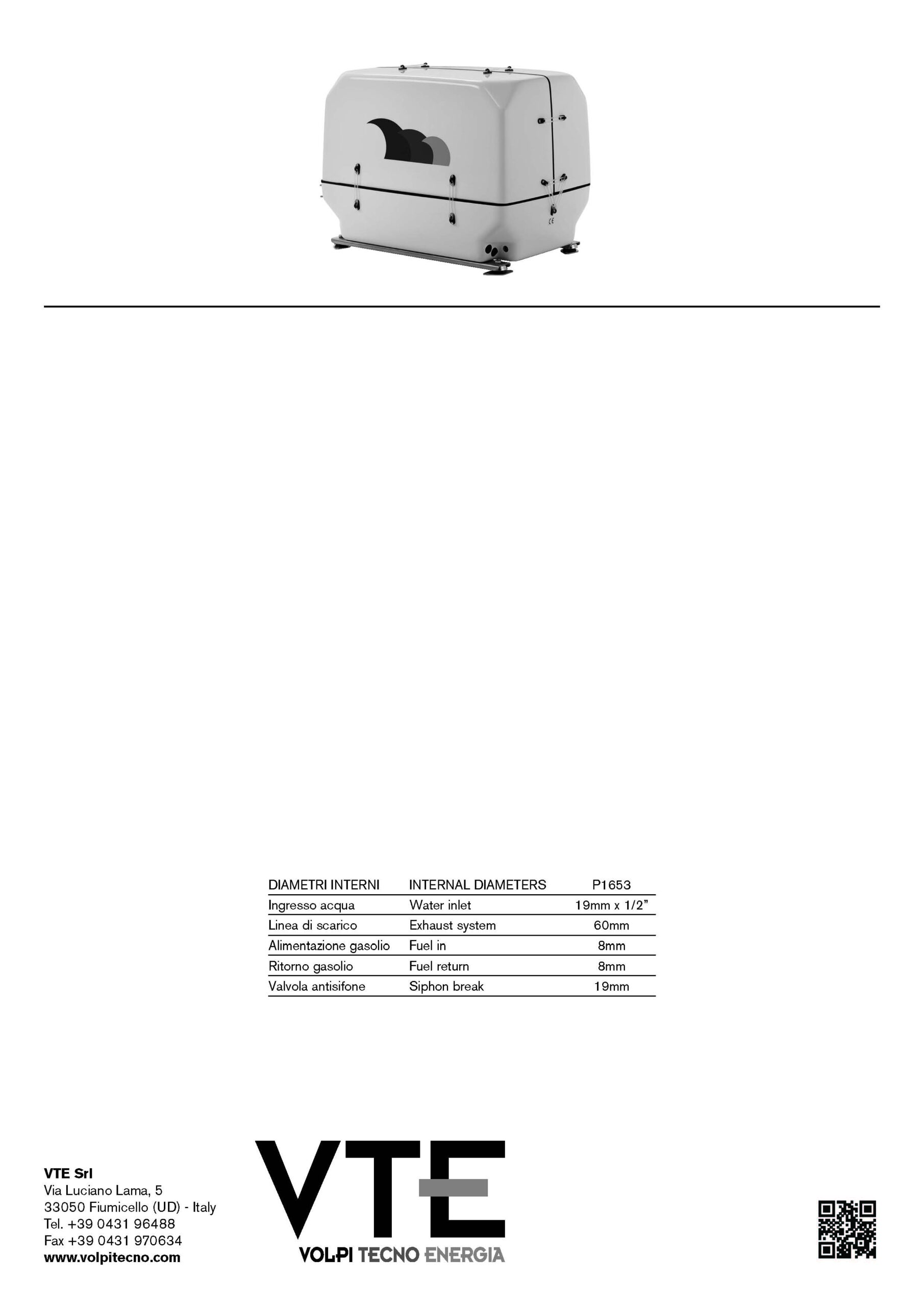 | DIAMETRI INTERNI | INTERNAL DIAMETERS | P1653 |
|---|---|---|
| Ingresso acqua | Water inlet | 19mm x 1/2" |
| Linea di scarico | Exhaust system | 60mm |
| Alimentazione gasolio | Fuel in | 8mm |
| Ritorno gasolio | Fuel return | 8mm |
| Valvola antisifone | Siphon break | 19mm |

VTE Srl
Via Luciano Lama, 5
33050 Fiumicello (UD) - Italy
Tel. +39 0431 96488
Fax +39 0431 970634
www.volpitecno.com

VTE
VOLPI TECNO ENERGIA